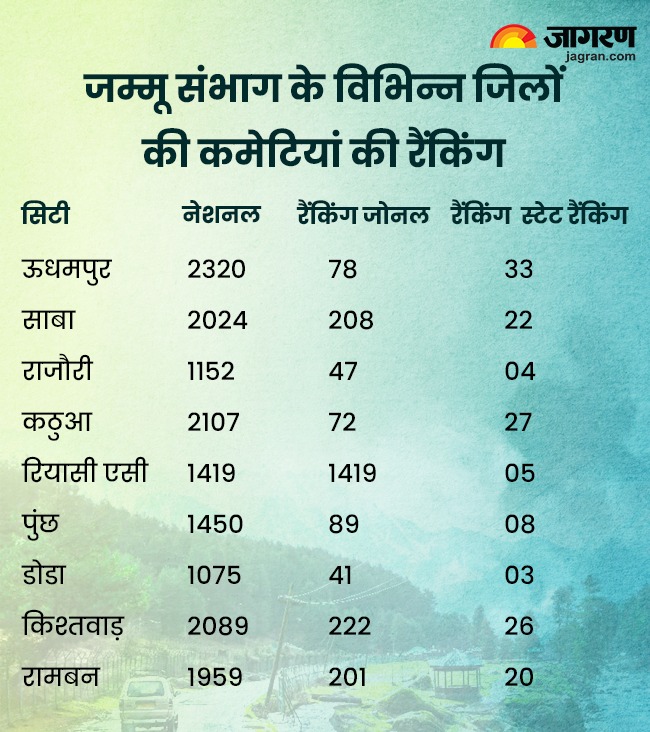 जागरण
jagran.com

जम्मू संभाग के विभिन्न जिलों की कमेटियां की रैंकिंग

| सिटी | नेशनल | रैंकिंग जोनल | रैंकिंग स्टेट रैंकिंग |
|---|---|---|---|
| ऊधमपुर | 2320 | 78 | 33 |
| साबा | 2024 | 208 | 22 |
| राजौरी | 1152 | 47 | 04 |
| कठुआ | 2107 | 72 | 27 |
| रियासी एसी | 1419 | 1419 | 05 |
| पुंछ | 1450 | 89 | 08 |
| डोडा | 1075 | 41 | 03 |
| किश्तवाड़ | 2089 | 222 | 26 |
| रामबन | 1959 | 201 | 20 |